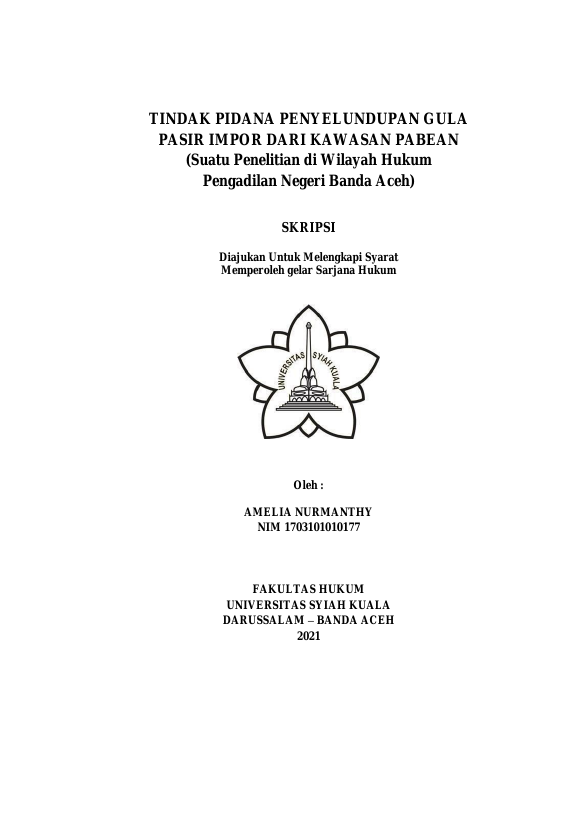 TINDAK PIDANA PENYELUNDUPAN GULA PASIR IMPOR DARI KAWASAN PABEAN (Suatu Penelitian di Wilayah Hukum Pengadilan Negeri Banda Aceh)

SKRIPSI

Diajukan Untuk Melengkapi Syarat Memperoleh gelar Sarjana Hukum

UNIVERSITAS SYIAH KUALA

Oleh :

AMELIA NURMANTHY
NIM 1703101010177

FAKULTAS HUKUM
UNIVERSITAS SYIAH KUALA
DARUSSALAM – BANDA ACEH
2021